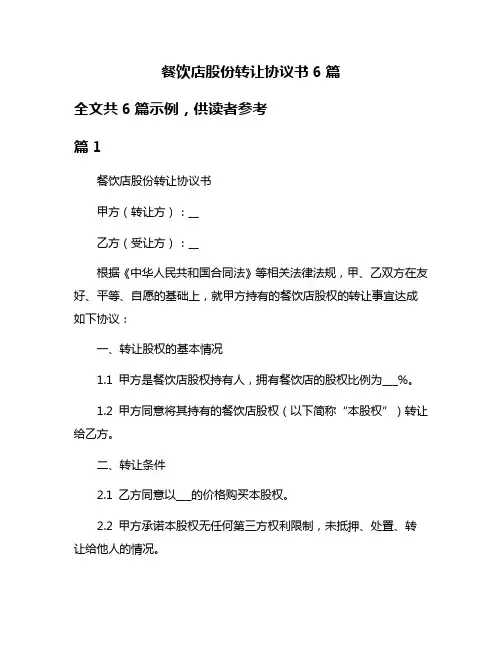 餐饮店股份转让协议书 6 篇

全文共 6 篇示例，供读者参考

篇 1

餐饮店股份转让协议书

甲方（转让方）：__

乙方（受让方）：__

根据《中华人民共和国合同法》等相关法律法规，甲、乙双方在友好、平等、自愿的基础上，就甲方持有的餐饮店股权的转让事宜达成如下协议：

一、转让股权的基本情况

1.1 甲方是餐饮店股权持有人，拥有餐饮店的股权比例为___%。

1.2 甲方同意将其持有的餐饮店股权（以下简称“本股权”）转让给乙方。

二、转让条件

2.1 乙方同意以___的价格购买本股权。

2.2 甲方承诺本股权无任何第三方权利限制，未抵押、处置、转让给他人的情况。